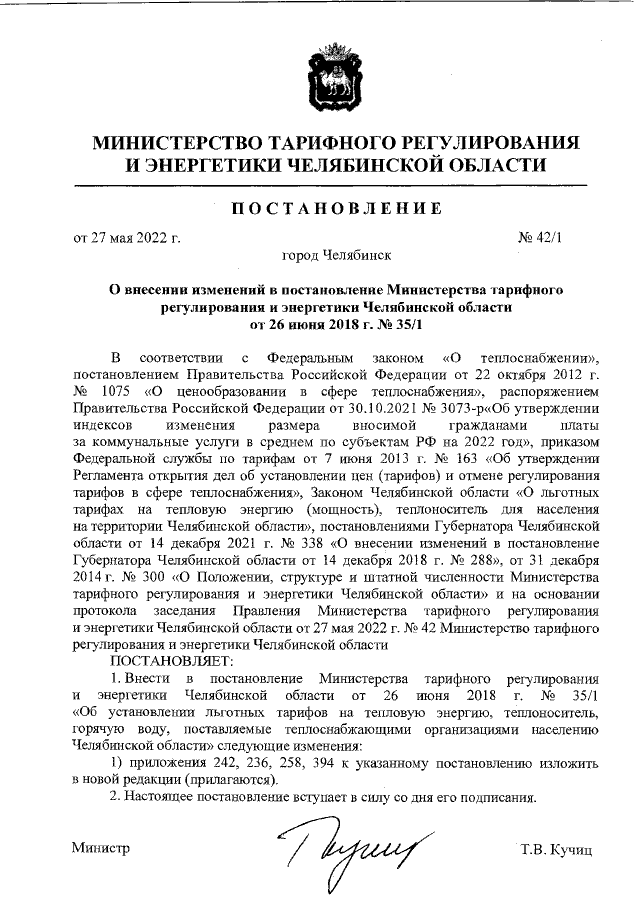 МИНИСТЕРСТВО ТАРИФНОГО РЕГУЛИРОВАНИЯ И ЭНЕРГЕТИКИ ЧЕЛЯБИНСКОЙ ОБЛАСТИ

ПОСТАНОВЛЕНИЕ

от 27 мая 2022 г. № 42/1

город Челябинск

О внесении изменений в постановление Министерства тарифного регулирования и энергетики Челябинской области от 26 июня 2018 г. № 35/1

В соответствии с Федеральным законом «О теплоснабжении», постановлением Правительства Российской Федерации от 22 октября 2012 г. № 1075 «О ценообразовании в сфере теплоснабжения», распоряжением Правительства Российской Федерации от 30.10.2021 № 3073-р«Об утверждении индексов изменения размера вносимой гражданами платы за коммунальные услуги в среднем по субъектам РФ на 2022 год», приказом Федеральной службы по тарифам от 7 июня 2013 г. № 163 «Об утверждении Регламента открытия дел об установлении цен (тарифов) и отмене регулирования тарифов в сфере теплоснабжения», Законом Челябинской области «О льготных тарифах на тепловую энергию (мощность), теплоноситель для населения на территории Челябинской области», постановлениями Губернатора Челябинской области от 14 декабря 2021 г. № 338 «О внесении изменений в постановление Губернатора Челябинской области от 14 декабря 2018 г. № 288», от 31 декабря 2014 г. № 300 «О Положении, структуре и штатной численности Министерства тарифного регулирования и энергетики Челябинской области» и на основании протокола заседания Правления Министерства тарифного регулирования и энергетики Челябинской области от 27 мая 2022 г. № 42 Министерство тарифного регулирования и энергетики Челябинской области

ПОСТАНОВЛЯЕТ:

1. Внести в постановление Министерства тарифного регулирования и энергетики Челябинской области от 26 июня 2018 г. № 35/1 «Об установлении льготных тарифов на тепловую энергию, теплоноситель, горячую воду, поставляемые теплоснабжающими организациями населению Челябинской области» следующие изменения:

1) приложения 242, 236, 258, 394 к указанному постановлению изложить в новой редакции (прилагаются).

2. Настоящее постановление вступает в силу со дня его подписания.

Министр Т.В. Кучиц